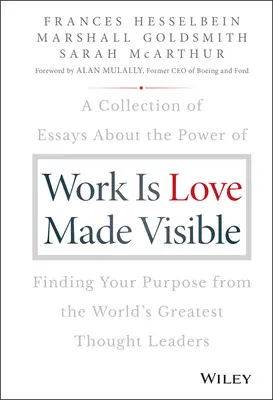 FRANCES HESSELBEIN
MARSHALL GOLDSMITH
SARAH McARTHUR
Foreword by ALAN MULALLY, Former CEO of Boeing and Ford

A Collection of Essays About the Power of

Work Is Love Made Visible

Finding Your Purpose from the World's Greatest Thought Leaders

WILEY